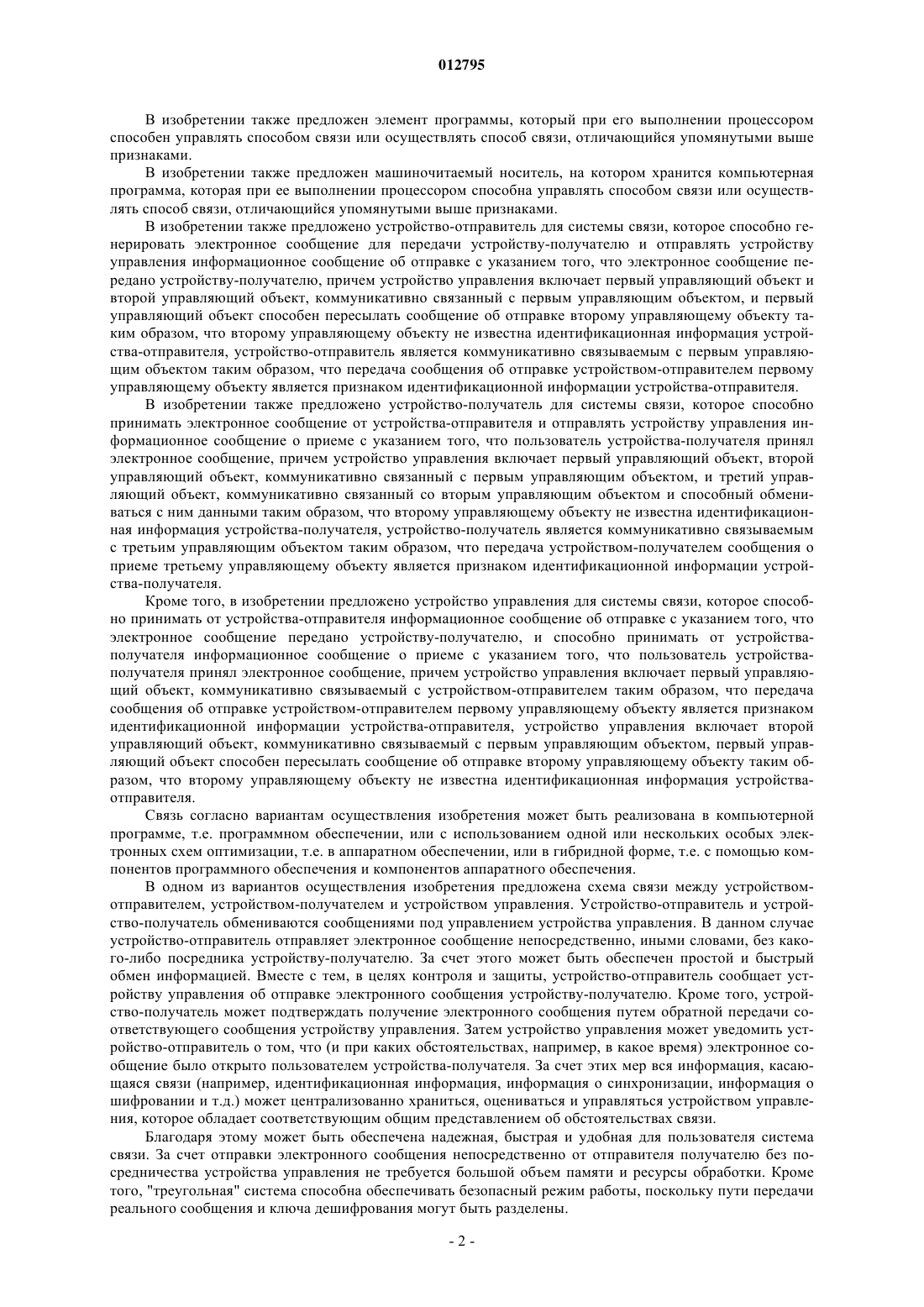 012795

В изобретении также предложен элемент программы, который при его выполнении процессором способен управлять способом связи или осуществлять способ связи, отличающийся упомянутыми выше признаками.

В изобретении также предложен машиночитаемый носитель, на котором хранится компьютерная программа, которая при ее выполнении процессором способна управлять способом связи или осуществлять способ связи, отличающийся упомянутыми выше признаками.

В изобретении также предложено устройство-отправитель для системы связи, которое способно генерировать электронное сообщение для передачи устройству-получателю и отправлять устройству управления информационное сообщение об отправке с указанием того, что электронное сообщение передано устройству-получателю, причем устройство управления включает первый управляющий объект и второй управляющий объект, коммуникативно связанный с первым управляющим объектом, и первый управляющий объект способен пересылать сообщение об отправке второму управляющему объекту таким образом, что второму управляющему объекту не известна идентификационная информация устройства-отправителя, устройство-отправитель является коммуникативно связываемым с первым управляющим объектом таким образом, что передача сообщения об отправке устройством-отправителем первому управляющему объекту является признаком идентификационной информации устройства-отправителя.

В изобретении также предложено устройство-получатель для системы связи, которое способно принимать электронное сообщение от устройства-отправителя и отправлять устройству управления информационное сообщение о приеме с указанием того, что пользователь устройства-получателя принял электронное сообщение, причем устройство управления включает первый управляющий объект, второй управляющий объект, коммуникативно связанный с первым управляющим объектом, и третий управляющий объект, коммуникативно связанный со вторым управляющим объектом и способный обмениваться с ним данными таким образом, что второму управляющему объекту не известна идентификационная информация устройства-получателя, устройство-получатель является коммуникативно связываемым с третьим управляющим объектом таким образом, что передача устройством-получателем сообщения о приеме третьему управляющему объекту является признаком идентификационной информации устройства-получателя.

Кроме того, в изобретении предложено устройство управления для системы связи, которое способно принимать от устройства-отправителя информационное сообщение об отправке с указанием того, что электронное сообщение передано устройству-получателю, и способно принимать от устройства-получателя информационное сообщение о приеме с указанием того, что пользователь устройства-получателя принял электронное сообщение, причем устройство управления включает первый управляющий объект, коммуникативно связываемый с устройством-отправителем таким образом, что передача сообщения об отправке устройством-отправителем первому управляющему объекту является признаком идентификационной информации устройства-отправителя, устройство управления включает второй управляющий объект, коммуникативно связываемый с первым управляющим объектом, первый управляющий объект способен пересылать сообщение об отправке второму управляющему объекту таким образом, что второму управляющему объекту не известна идентификационная информация устройства-отправителя.

Связь согласно вариантам осуществления изобретения может быть реализована в компьютерной программе, т.е. программном обеспечении, или с использованием одной или нескольких особых электронных схем оптимизации, т.е. в аппаратном обеспечении, или в гибридной форме, т.е. с помощью компонентов программного обеспечения и компонентов аппаратного обеспечения.

В одном из вариантов осуществления изобретения предложена схема связи между устройством-отправителем, устройством-получателем и устройством управления. Устройство-отправитель и устройство-получатель обмениваются сообщениями под управлением устройства управления. В данном случае устройство-отправитель отправляет электронное сообщение непосредственно, иными словами, без какого-либо посредника устройству-получателю. За счет этого может быть обеспечен простой и быстрый обмен информацией. Вместе с тем, в целях контроля и защиты, устройство-отправитель сообщает устройству управления об отправке электронного сообщения устройству-получателю. Кроме того, устройство-получатель может подтверждать получение электронного сообщения путем обратной передачи соответствующего сообщения устройству управления. Затем устройство управления может уведомить устройство-отправитель о том, что (и при каких обстоятельствах, например, в какое время) электронное сообщение было открыто пользователем устройства-получателя. За счет этих мер вся информация, касающаяся связи (например, идентификационная информация, информация о синхронизации, информация о шифровании и т.д.) может централизованно храниться, оцениваться и управляться устройством управления, которое обладает соответствующим общим представлением об обстоятельствах связи.

Благодаря этому может быть обеспечена надежная, быстрая и удобная для пользователя система связи. За счет отправки электронного сообщения непосредственно от отправителя получателю без посредничества устройства управления не требуется большой объем памяти и ресурсы обработки. Кроме того, "треугольная" система способна обеспечивать безопасный режим работы, поскольку пути передачи реального сообщения и ключа дешифрования могут быть разделены.

- 2 -